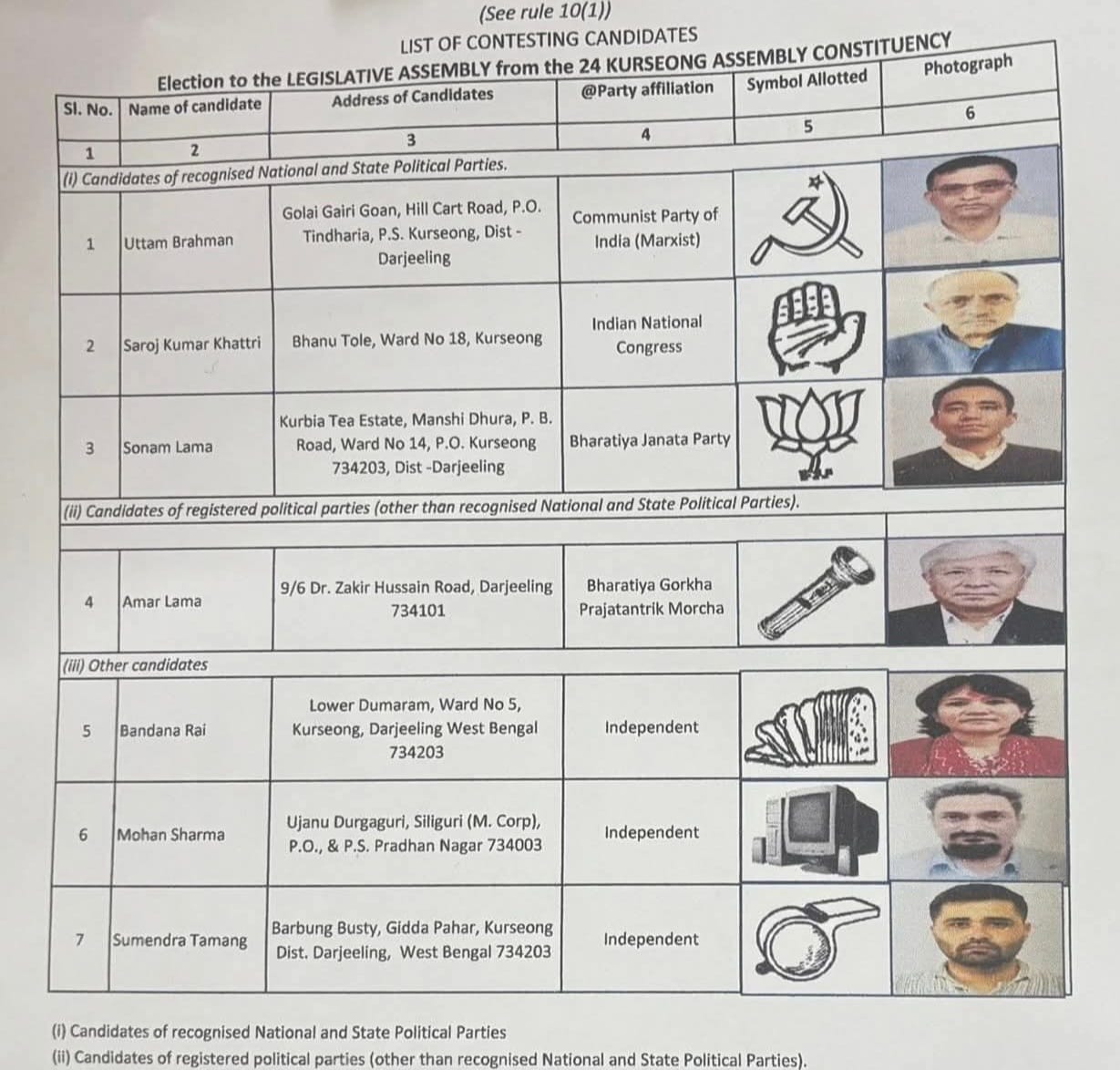 (See rule 10(1))

LIST OF CONTESTING CANDIDATES

Election to the LEGISLATIVE ASSEMBLY from the 24 KURSEONG ASSEMBLY CONSTITUENCY

| Sl. No. | Name of candidate | Address of Candidates | @Party affiliation | Symbol Allotted | Photograph |
|---|---|---|---|---|---|
| 1 | 2 | 3 | 4 | 5 | 6 |
| (i) Candidates of recognised National and State Political Parties. | | | | | |
| 1 | Uttam Brahman | Golai Gairi Goan, Hill Cart Road, P.O. Tindharia, P.S. Kurseong, Dist - Darjeeling | Communist Party of India (Marxist) | | |
| 2 | Saroj Kumar Khattri | Bhanu Tole, Ward No 18, Kurseong | Indian National Congress | | |
| 3 | Sonam Lama | Kurbia Tea Estate, Manshi Dhura, P. B. Road, Ward No 14, P.O. Kurseong 734203, Dist -Darjeeling | Bharatiya Janata Party | | |
| (ii) Candidates of registered political parties (other than recognised National and State Political Parties). | | | | | |
| 4 | Amar Lama | 9/6 Dr. Zakir Hussain Road, Darjeeling 734101 | Bharatiya Gorkha Prajatantrik Morcha | | |
| (iii) Other candidates | | | | | |
| 5 | Bandana Rai | Lower Dumaram, Ward No 5, Kurseong, Darjeeling West Bengal 734203 | Independent | | |
| 6 | Mohan Sharma | Ujanu Durgaguri, Siliguri (M. Corp), P.O., & P.S. Pradhan Nagar 734003 | Independent | | |
| 7 | Sumendra Tamang | Barbung Busty, Gidda Pahar, Kurseong Dist. Darjeeling, West Bengal 734203 | Independent | | |

(i) Candidates of recognised National and State Political Parties
(ii) Candidates of registered political parties (other than recognised National and State Political Parties).